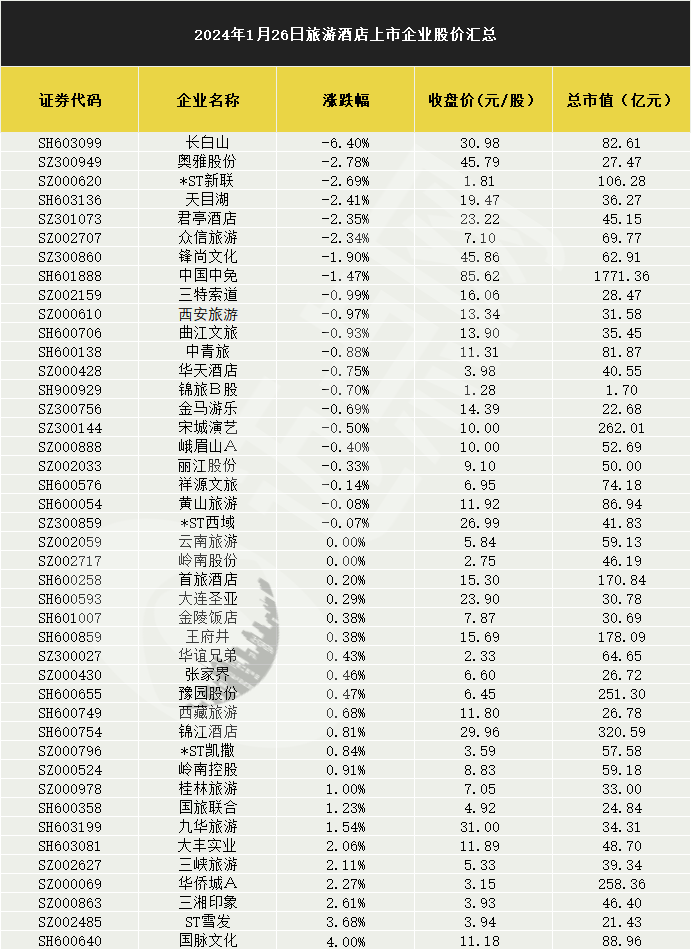 2024年1月26日旅游酒店上市企业股价汇总

| 证券代码 | 企业名称 | 涨跌幅 | 收盘价(元/股) | 总市值(亿元) |
|---|---|---|---|---|
| SH603099 | 长白山 | -6.40% | 30.98 | 82.61 |
| SZ300949 | 奥雅股份 | -2.78% | 45.79 | 27.47 |
| SZ000620 | *ST新联 | -2.69% | 1.81 | 106.28 |
| SH603136 | 天目湖 | -2.41% | 19.47 | 36.27 |
| SZ301073 | 君亭酒店 | -2.35% | 23.22 | 45.15 |
| SZ002707 | 众信旅游 | -2.34% | 7.10 | 69.77 |
| SZ300860 | 锋尚文化 | -1.90% | 45.86 | 62.91 |
| SH601888 | 中国中免 | -1.47% | 85.62 | 1771.36 |
| SZ002159 | 三特索道 | -0.99% | 16.06 | 28.47 |
| SZ000610 | 西安旅游 | -0.97% | 13.34 | 31.58 |
| SH600706 | 曲江文旅 | -0.93% | 13.90 | 35.45 |
| SH600138 | 中青旅 | -0.88% | 11.31 | 81.87 |
| SZ000428 | 华天酒店 | -0.75% | 3.98 | 40.55 |
| SH900929 | 锦旅B股 | -0.70% | 1.28 | 1.70 |
| SZ300756 | 金马游乐 | -0.69% | 14.39 | 22.68 |
| SZ300144 | 宋城演艺 | -0.50% | 10.00 | 262.01 |
| SZ000888 | 峨眉山A | -0.40% | 10.00 | 52.69 |
| SZ002033 | 丽江股份 | -0.33% | 9.10 | 50.00 |
| SH600576 | 祥源文旅 | -0.14% | 6.95 | 74.18 |
| SH600054 | 黄山旅游 | -0.08% | 11.92 | 86.94 |
| SZ300859 | *ST西域 | -0.07% | 26.99 | 41.83 |
| SZ002059 | 云南旅游 | 0.00% | 5.84 | 59.13 |
| SZ002717 | 岭南股份 | 0.00% | 2.75 | 46.19 |
| SH600258 | 首旅酒店 | 0.20% | 15.30 | 170.84 |
| SH600593 | 大连圣亚 | 0.29% | 23.90 | 30.78 |
| SH601007 | 金陵饭店 | 0.38% | 7.87 | 30.69 |
| SH600859 | 王府井 | 0.38% | 15.69 | 178.09 |
| SZ300027 | 华谊兄弟 | 0.43% | 2.33 | 64.65 |
| SZ000430 | 张家界 | 0.46% | 6.60 | 26.72 |
| SH600655 | 豫园股份 | 0.47% | 6.45 | 251.30 |
| SH600749 | 西藏旅游 | 0.68% | 11.80 | 26.78 |
| SH600754 | 锦江酒店 | 0.81% | 29.96 | 320.59 |
| SZ000796 | *ST凯撒 | 0.84% | 3.59 | 57.58 |
| SZ000524 | 岭南控股 | 0.91% | 8.83 | 59.18 |
| SZ000978 | 桂林旅游 | 1.00% | 7.05 | 33.00 |
| SH600358 | 国旅联合 | 1.23% | 4.92 | 24.84 |
| SH603199 | 九华旅游 | 1.54% | 31.00 | 34.31 |
| SH603081 | 大丰实业 | 2.06% | 11.89 | 48.70 |
| SZ002627 | 三峡旅游 | 2.11% | 5.33 | 39.34 |
| SZ000069 | 华侨城A | 2.27% | 3.15 | 258.36 |
| SZ000863 | 三湘印象 | 2.61% | 3.93 | 46.40 |
| SZ002485 | ST雪发 | 3.68% | 3.94 | 21.43 |
| SH600640 | 国脉文化 | 4.00% | 11.18 | 88.96 |